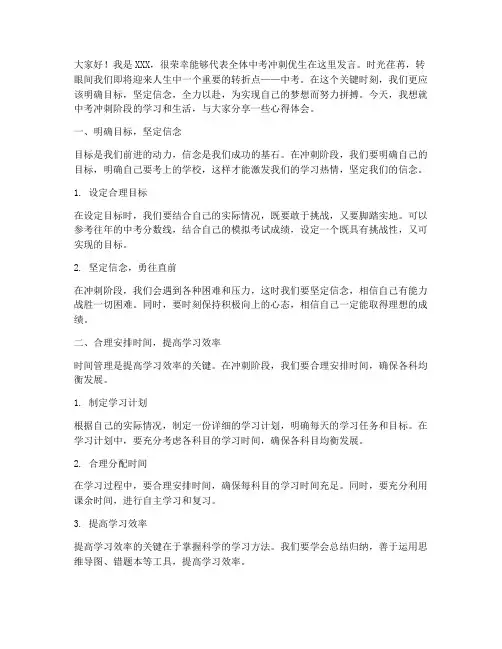 大家好！我是XXX，很荣幸能够代表全体中考冲刺优生在这里发言。时光荏苒，转眼间我们即将迎来人生中一个重要的转折点——中考。在这个关键时刻，我们更应该明确目标，坚定信念，全力以赴，为实现自己的梦想而努力拼搏。今天，我想就中考冲刺阶段的学习和生活，与大家分享一些心得体会。

一、明确目标，坚定信念

目标是我们前进的动力，信念是我们成功的基石。在冲刺阶段，我们要明确自己的目标，明确自己要考上的学校，这样才能激发我们的学习热情，坚定我们的信念。

1. 设定合理目标

在设定目标时，我们要结合自己的实际情况，既要敢于挑战，又要脚踏实地。可以参考往年的中考分数线，结合自己的模拟考试成绩，设定一个既具有挑战性，又可实现的目标。

2. 坚定信念，勇往直前

在冲刺阶段，我们会遇到各种困难和压力，这时我们要坚定信念，相信自己有能力战胜一切困难。同时，要时刻保持积极向上的心态，相信自己一定能取得理想的成绩。

二、合理安排时间，提高学习效率

时间管理是提高学习效率的关键。在冲刺阶段，我们要合理安排时间，确保各科均衡发展。

1. 制定学习计划

根据自己的实际情况，制定一份详细的学习计划，明确每天的学习任务和目标。在学习计划中，要充分考虑各科目的学习时间，确保各科目均衡发展。

2. 合理分配时间

在学习过程中，要合理安排时间，确保每科目的学习时间充足。同时，要充分利用课余时间，进行自主学习和复习。

3. 提高学习效率

提高学习效率的关键在于掌握科学的学习方法。我们要学会总结归纳，善于运用思维导图、错题本等工具，提高学习效率。